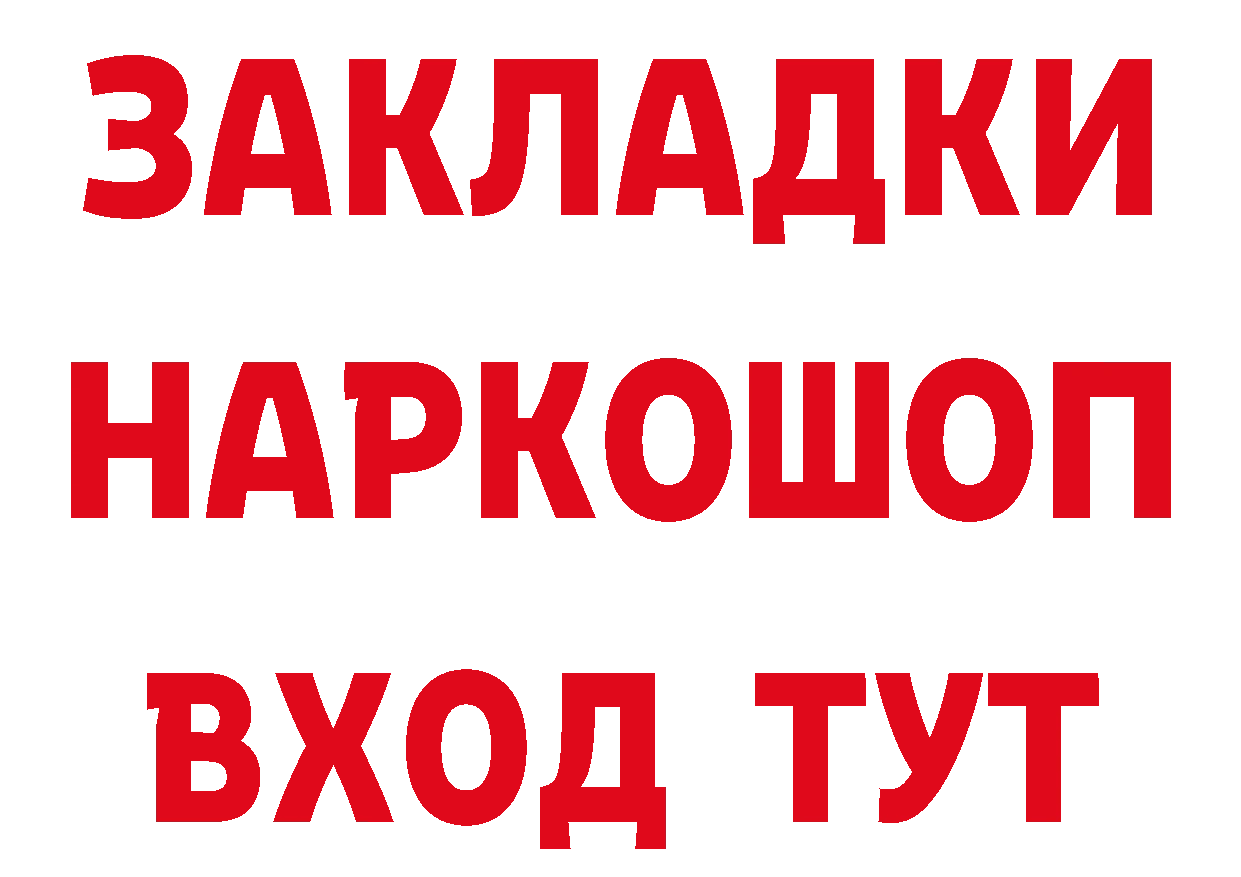 ЗАКЛАДКИ
НАРКОШОП
ВХОД ТУТ